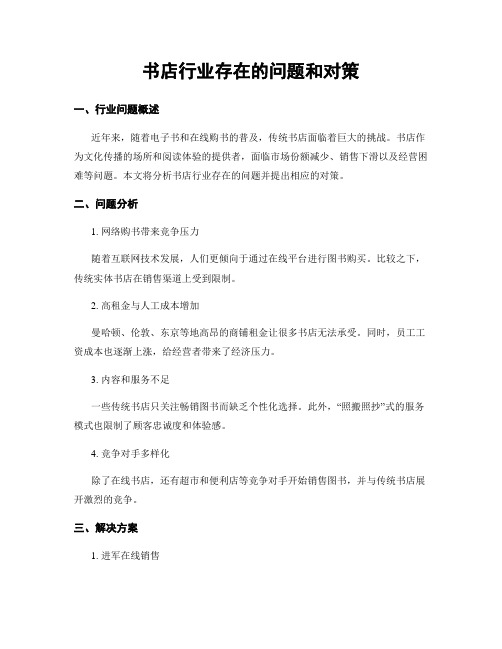 书店行业存在的问题和对策

一、行业问题概述

近年来，随着电子书和在线购书的普及，传统书店面临着巨大的挑战。书店作为文化传播的场所和阅读体验的提供者，面临市场份额减少、销售下滑以及经营困难等问题。本文将分析书店行业存在的问题并提出相应的对策。

二、问题分析

1. 网络购书带来竞争压力

随着互联网技术发展，人们更倾向于通过在线平台进行图书购买。比较之下，传统实体书店在销售渠道上受到限制。

2. 高租金与人工成本增加

曼哈顿、伦敦、东京等地高昂的商铺租金让很多书店无法承受。同时，员工工资成本也逐渐上涨，给经营者带来了经济压力。

3. 内容和服务不足

一些传统书店只关注畅销图书而缺乏个性化选择。此外，“照搬照抄”式的服务模式也限制了顾客忠诚度和体验感。

4. 竞争对手多样化

除了在线书店，还有超市和便利店等竞争对手开始销售图书，并与传统书店展开激烈的竞争。

三、解决方案

1. 进军在线销售